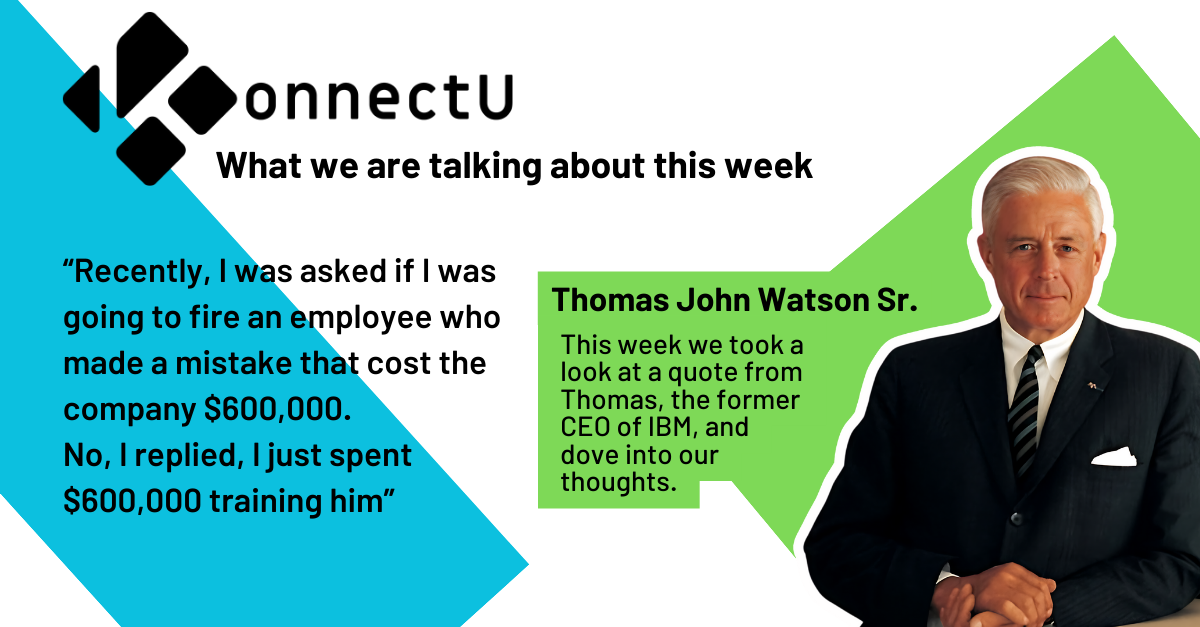 KonnectU

What we are talking about this week

“Recently, I was asked if I was going to fire an employee who made a mistake that cost the company \$600,000.
No, I replied, I just spent \$600,000 training him”

Thomas John Watson Sr.

This week we took a look at a quote from Thomas, the former CEO of IBM, and dove into our thoughts.